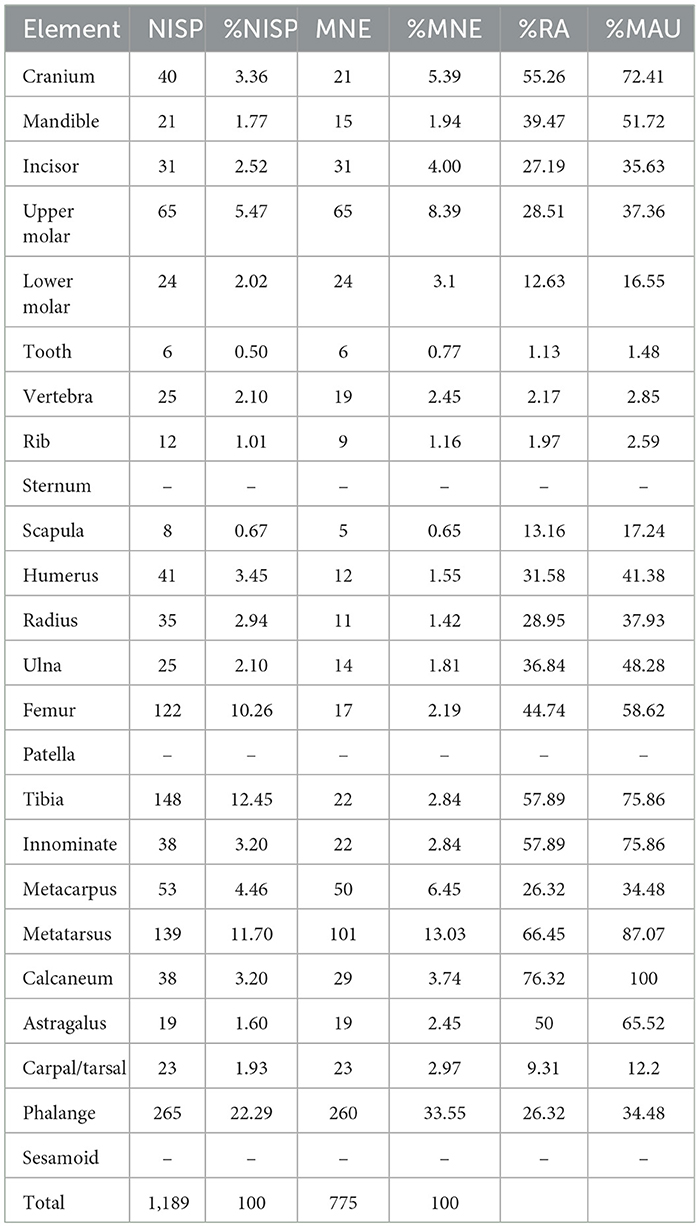 | Element | NISP | %NISP | MNE | %MNE | %RA | %MAU |
|---|---|---|---|---|---|---|
| Cranium | 40 | 3.36 | 21 | 5.39 | 55.26 | 72.41 |
| Mandible | 21 | 1.77 | 15 | 1.94 | 39.47 | 51.72 |
| Incisor | 31 | 2.52 | 31 | 4.00 | 27.19 | 35.63 |
| Upper molar | 65 | 5.47 | 65 | 8.39 | 28.51 | 37.36 |
| Lower molar | 24 | 2.02 | 24 | 3.1 | 12.63 | 16.55 |
| Tooth | 6 | 0.50 | 6 | 0.77 | 1.13 | 1.48 |
| Vertebra | 25 | 2.10 | 19 | 2.45 | 2.17 | 2.85 |
| Rib | 12 | 1.01 | 9 | 1.16 | 1.97 | 2.59 |
| Sternum | – | – | – | – | – | – |
| Scapula | 8 | 0.67 | 5 | 0.65 | 13.16 | 17.24 |
| Humerus | 41 | 3.45 | 12 | 1.55 | 31.58 | 41.38 |
| Radius | 35 | 2.94 | 11 | 1.42 | 28.95 | 37.93 |
| Ulna | 25 | 2.10 | 14 | 1.81 | 36.84 | 48.28 |
| Femur | 122 | 10.26 | 17 | 2.19 | 44.74 | 58.62 |
| Patella | – | – | – | – | – | – |
| Tibia | 148 | 12.45 | 22 | 2.84 | 57.89 | 75.86 |
| Innominate | 38 | 3.20 | 22 | 2.84 | 57.89 | 75.86 |
| Metacarpus | 53 | 4.46 | 50 | 6.45 | 26.32 | 34.48 |
| Metatarsus | 139 | 11.70 | 101 | 13.03 | 66.45 | 87.07 |
| Calcaneum | 38 | 3.20 | 29 | 3.74 | 76.32 | 100 |
| Astragalus | 19 | 1.60 | 19 | 2.45 | 50 | 65.52 |
| Carpal/tarsal | 23 | 1.93 | 23 | 2.97 | 9.31 | 12.2 |
| Phalange | 265 | 22.29 | 260 | 33.55 | 26.32 | 34.48 |
| Sesamoid | – | – | – | – | – | – |
| Total | 1,189 | 100 | 775 | 100 | | |